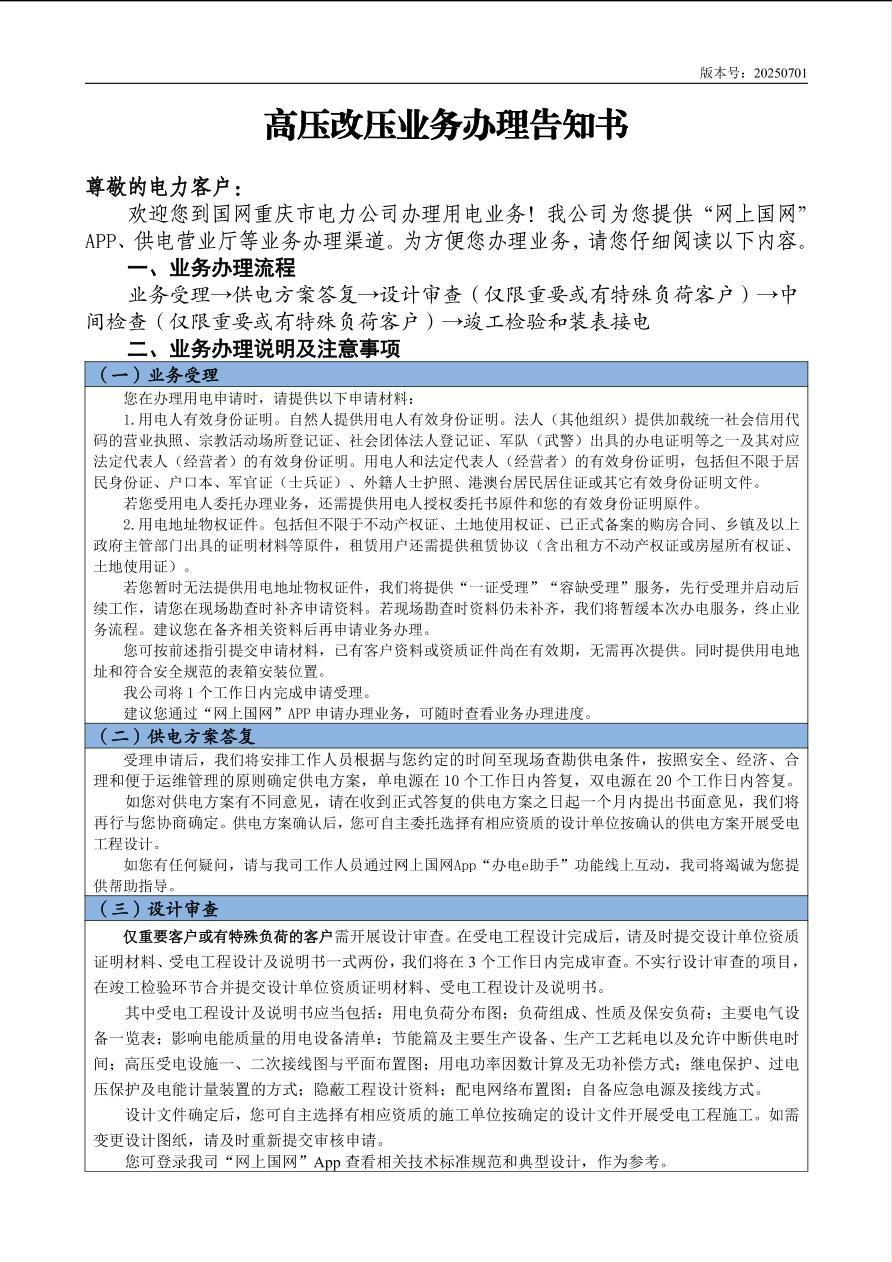 版本号：20250701

高压改压业务办理告知书

尊敬的电力客户：

欢迎您到国网重庆市电力公司办理用电业务！我公司为您提供“网上国网”APP、供电营业厅等业务办理渠道。为方便您办理业务，请您仔细阅读以下内容。

一、业务办理流程

业务受理→供电方案答复→设计审查（仅限重要或有特殊负荷客户）→中间检查（仅限重要或有特殊负荷客户）→竣工检验和装表接电

二、业务办理说明及注意事项

（一）业务受理

您在办理用电申请时，请提供以下申请材料：

1.用电人有效身份证明。自然人提供用电人有效身份证明。法人（其他组织）提供加载统一社会信用代码的营业执照、宗教活动场所登记证、社会团体法人登记证、军队（武警）出具的办电证明等之一及其对应法定代表人（经营者）的有效身份证明。用电人和法定代表人（经营者）的有效身份证明，包括但不限于居民身份证、户口本、军官证（士兵证）、外籍人士护照、港澳台居民居住证或其它有效身份证明文件。

若您受用电人委托办理业务，还需提供用电人授权委托书原件和您的有效身份证明原件。

2.用电地址物权证件。包括但不限于不动产权证、土地使用权证、已正式备案的购房合同、乡镇及以上政府主管部门出具的证明材料等原件，租赁用户还需提供租赁协议（含出租方不动产权证或房屋所有权证、土地使用证）。

若您暂时无法提供用电地址物权证件，我们将提供“一证受理”“容缺受理”服务，先行受理并启动后续工作，请您在现场勘查时补齐申请资料。若现场勘查时资料仍未补齐，我们将暂缓本次办电服务，终止业务流程。建议您在备齐相关资料后再申请业务办理。

您可按前述指引提交申请材料，已有客户资料或资质证件尚在有效期，无需再次提供。同时提供用电地址和符合安全规范的表箱安装位置。

我公司将 1 个工作日内完成申请受理。

建议您通过“网上国网”APP 申请办理业务，可随时查看业务办理进度。

（二）供电方案答复

受理申请后，我们将安排工作人员根据与您约定的时间至现场查勘供电条件，按照安全、经济、合理和便于运维管理的原则确定供电方案，单电源在 10 个工作日内答复，双电源在 20 个工作日内答复。

如您对供电方案有不同意见，请在收到正式答复的供电方案之日起一个月内提出书面意见，我们将再行与您协商确定。供电方案确认后，您可自主委托选择有相应资质的设计单位按确认的供电方案开展受电工程设计。

如您有任何疑问，请与我司工作人员通过网上国网App“办电e助手”功能线上互动，我司将竭诚为您提供帮助指导。

（三）设计审查

仅重要客户或有特殊负荷的客户需开展设计审查。在受电工程设计完成后，请及时提交设计单位资质证明材料、受电工程设计及说明书一式两份，我们将在 3 个工作日内完成审查。不实行设计审查的项目，在竣工检验环节合并提交设计单位资质证明材料、受电工程设计及说明书。

其中受电工程设计及说明书应当包括：用电负荷分布图；负荷组成、性质及保安负荷；主要电气设备一览表；影响电能质量的用电设备清单；节能篇及主要生产设备、生产工艺耗电以及允许中断供电时间；高压受电设施一、二次接线图与平面布置图；用电功率因数计算及无功补偿方式；继电保护、过电压保护及电能计量装置的方式；隐蔽工程设计资料；配电网络布置图；自备应急电源及接线方式。

设计文件确定后，您可自主选择有相应资质的施工单位按确定的设计文件开展受电工程施工。如需变更设计图纸，请及时重新提交审核申请。

您可登录我司“网上国网”App 查看相关技术标准规范和典型设计，作为参考。